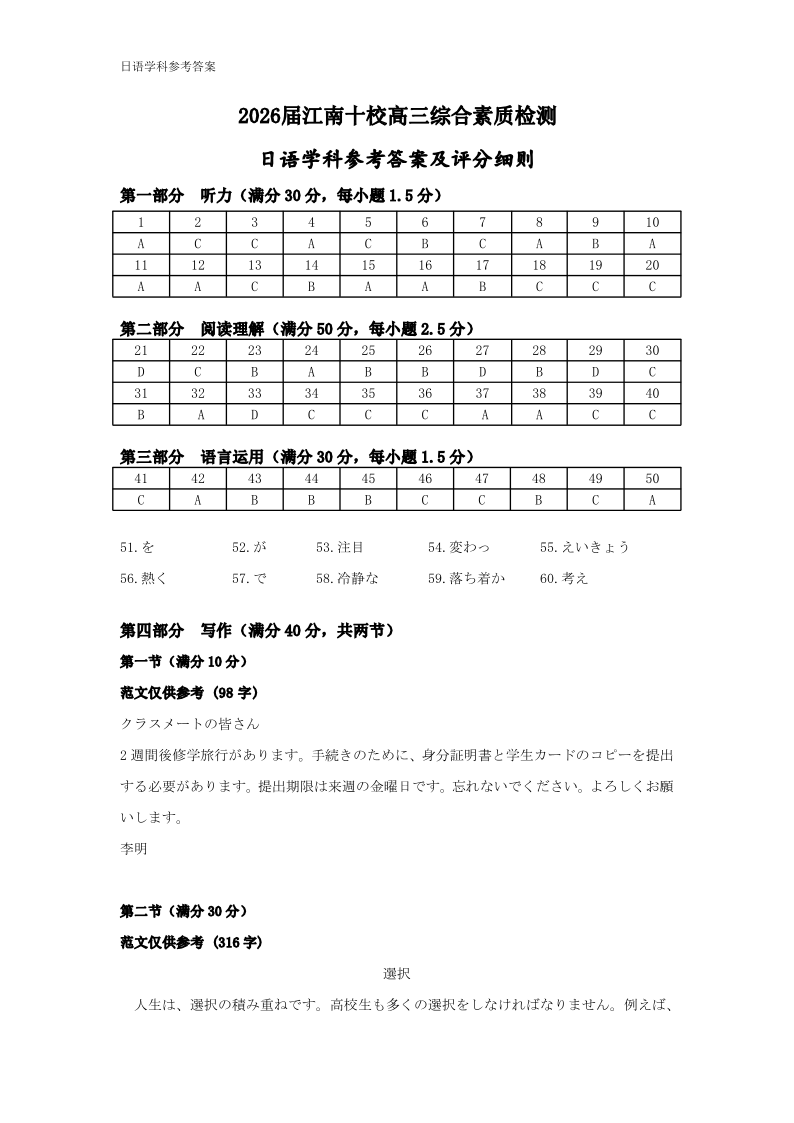 日语学科参考答案

2026届江南十校高三综合素质检测

日语学科参考答案及评分细则

第一部分　听力（满分30分，每小题1.5分）

| 1 | 2 | 3 | 4 | 5 | 6 | 7 | 8 | 9 | 10 |
|---|---|---|---|---|---|---|---|---|---|
| A | C | C | A | C | B | C | A | B | A |
| 11 | 12 | 13 | 14 | 15 | 16 | 17 | 18 | 19 | 20 |
| A | A | C | B | A | A | B | C | C | C |

第二部分　阅读理解（满分50分，每小题2.5分）

| 21 | 22 | 23 | 24 | 25 | 26 | 27 | 28 | 29 | 30 |
|---|---|---|---|---|---|---|---|---|---|
| D | C | B | A | B | B | D | B | D | C |
| 31 | 32 | 33 | 34 | 35 | 36 | 37 | 38 | 39 | 40 |
| B | A | D | C | C | C | A | A | C | C |

第三部分　语言运用（满分30分，每小题1.5分）

| 41 | 42 | 43 | 44 | 45 | 46 | 47 | 48 | 49 | 50 |
|---|---|---|---|---|---|---|---|---|---|
| C | A | B | B | B | C | C | B | C | A |

51.を　52.が　53.注目　54.変わっ　55.えいきょう
56.熱く　57.で　58.冷静な　59.落ち着か　60.考え

第四部分　写作（满分40分，共两节）

第一节（满分10分）

范文仅供参考（98字）

クラスメートの皆さん

2週間後修学旅行があります。手続きのために、身分証明書と学生カードのコピーを提出する必要があります。提出期限は来週の金曜日です。忘れないでください。よろしくお願いします。

李明

第二节（满分30分）

范文仅供参考（316字）

選択

人生は、選択の積み重ねです。高校生も多くの選択をしなければなりません。例えば、